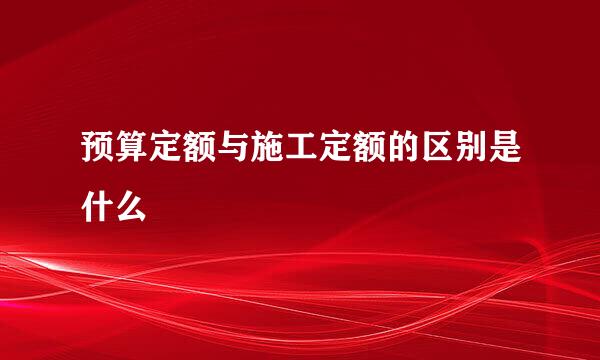 预算定额与施工定额的区别是什么